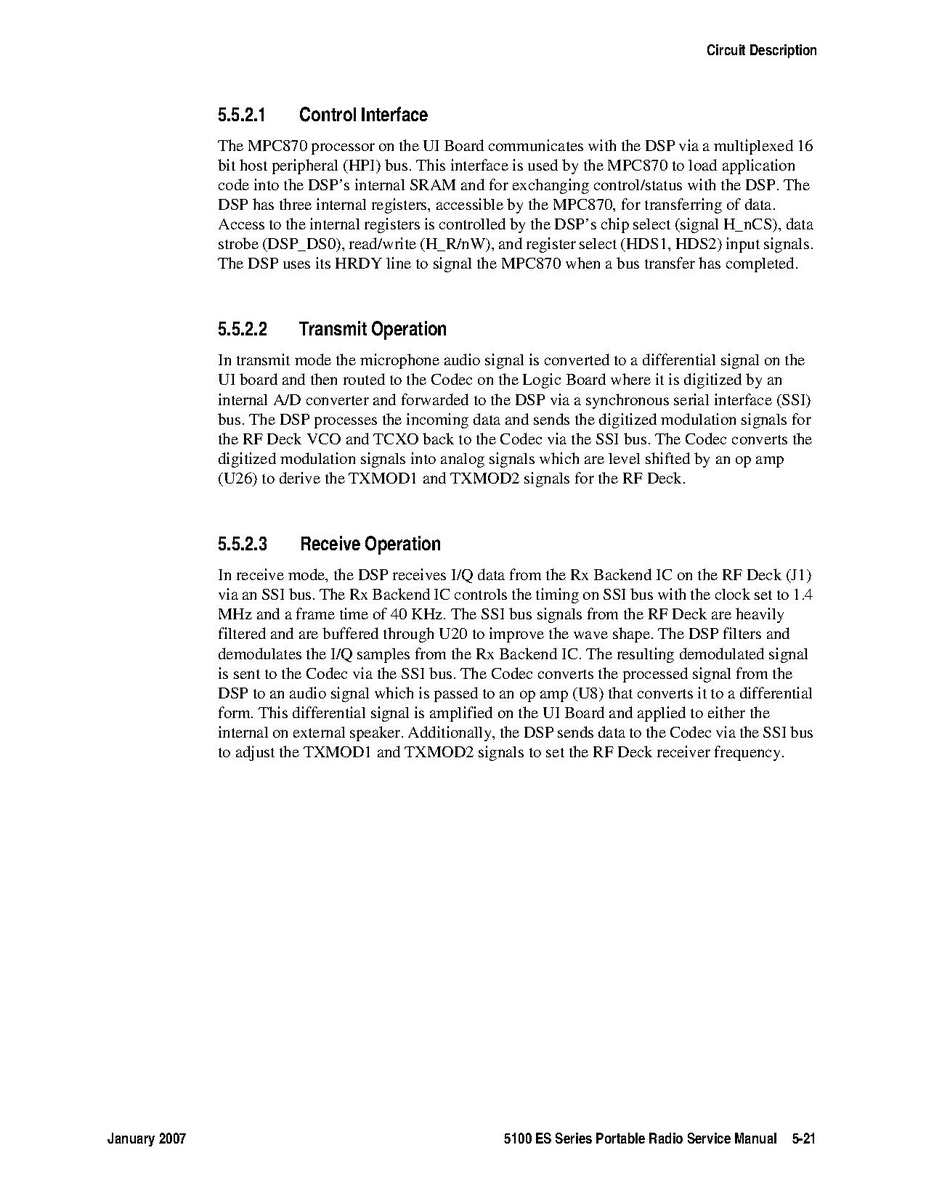 Circuit Description

5.5.2.1 Control Interface

The MPC870 processor on the UI Board communicates with the DSP via a multiplexed 16 bit host peripheral (HPI) bus. This interface is used by the MPC870 to load application code into the DSP's internal SRAM and for exchanging control/status with the DSP. The DSP has three internal registers, accessible by the MPC870, for transferring of data. Access to the internal registers is controlled by the DSP's chip select (signal H_nCS), data strobe (DSP_DS0), read/write (H_R/nW), and register select (HDS1, HDS2) input signals. The DSP uses its HRDY line to signal the MPC870 when a bus transfer has completed.

5.5.2.2 Transmit Operation

In transmit mode the microphone audio signal is converted to a differential signal on the UI board and then routed to the Codec on the Logic Board where it is digitized by an internal A/D converter and forwarded to the DSP via a synchronous serial interface (SSI) bus. The DSP processes the incoming data and sends the digitized modulation signals for the RF Deck VCO and TCXO back to the Codec via the SSI bus. The Codec converts the digitized modulation signals into analog signals which are level shifted by an op amp (U26) to derive the TXMOD1 and TXMOD2 signals for the RF Deck.

5.5.2.3 Receive Operation

In receive mode, the DSP receives I/Q data from the Rx Backend IC on the RF Deck (J1) via an SSI bus. The Rx Backend IC controls the timing on SSI bus with the clock set to 1.4 MHz and a frame time of 40 KHz. The SSI bus signals from the RF Deck are heavily filtered and are buffered through U20 to improve the wave shape. The DSP filters and demodulates the I/Q samples from the Rx Backend IC. The resulting demodulated signal is sent to the Codec via the SSI bus. The Codec converts the processed signal from the DSP to an audio signal which is passed to an op amp (U8) that converts it to a differential form. This differential signal is amplified on the UI Board and applied to either the internal on external speaker. Additionally, the DSP sends data to the Codec via the SSI bus to adjust the TXMOD1 and TXMOD2 signals to set the RF Deck receiver frequency.

January 2007

5100 ES Series Portable Radio Service Manual 5-21